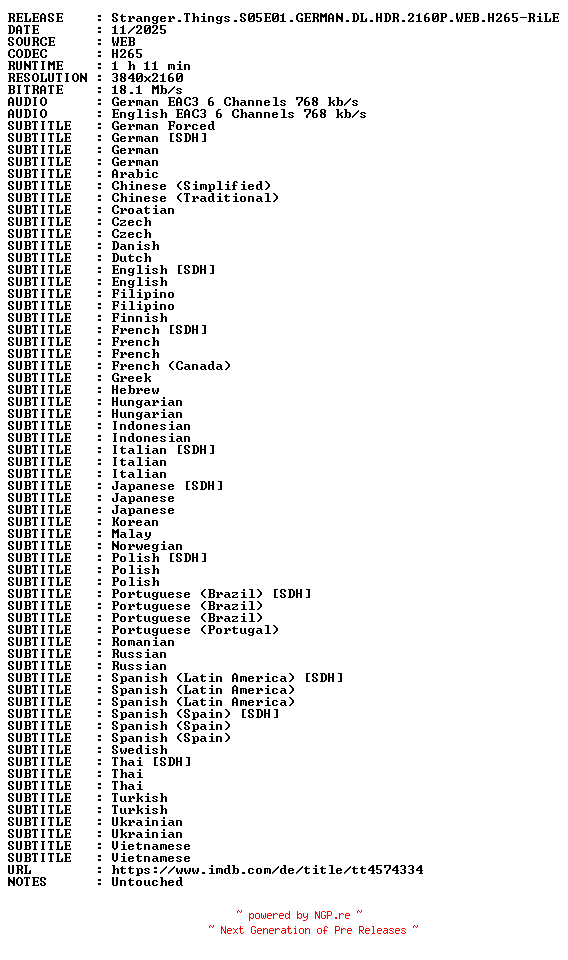 RELEASE : Stranger.Things.S05E01.GERMAN.DL.HDR.2160P.WEB.H265-RiLE
DATE : 11/2025
SOURCE : WEB
CODEC : H265
RUNTIME : 1 h 11 min
RESOLUTION : 3840x2160
BITRATE : 18.1 Mb/s
AUDIO : German EAC3 6 Channels 768 kb/s
AUDIO : English EAC3 6 Channels 768 kb/s
SUBTITLE : German Forced
SUBTITLE : German [SDH]
SUBTITLE : German
SUBTITLE : German
SUBTITLE : Arabic
SUBTITLE : Chinese (Simplified)
SUBTITLE : Chinese (Traditional)
SUBTITLE : Croatian
SUBTITLE : Czech
SUBTITLE : Czech
SUBTITLE : Danish
SUBTITLE : Dutch
SUBTITLE : English [SDH]
SUBTITLE : English
SUBTITLE : Filipino
SUBTITLE : Filipino
SUBTITLE : Finnish
SUBTITLE : French [SDH]
SUBTITLE : French
SUBTITLE : French
SUBTITLE : French (Canada)
SUBTITLE : Greek
SUBTITLE : Hebrew
SUBTITLE : Hungarian
SUBTITLE : Hungarian
SUBTITLE : Indonesian
SUBTITLE : Indonesian
SUBTITLE : Italian [SDH]
SUBTITLE : Italian
SUBTITLE : Italian
SUBTITLE : Japanese [SDH]
SUBTITLE : Japanese
SUBTITLE : Japanese
SUBTITLE : Korean
SUBTITLE : Malay
SUBTITLE : Norwegian
SUBTITLE : Polish [SDH]
SUBTITLE : Polish
SUBTITLE : Polish
SUBTITLE : Portuguese (Brazil) [SDH]
SUBTITLE : Portuguese (Brazil)
SUBTITLE : Portuguese (Brazil)
SUBTITLE : Portuguese (Portugal)
SUBTITLE : Romanian
SUBTITLE : Russian
SUBTITLE : Russian
SUBTITLE : Spanish (Latin America) [SDH]
SUBTITLE : Spanish (Latin America)
SUBTITLE : Spanish (Latin America)
SUBTITLE : Spanish (Spain) [SDH]
SUBTITLE : Spanish (Spain)
SUBTITLE : Spanish (Spain)
SUBTITLE : Swedish
SUBTITLE : Thai [SDH]
SUBTITLE : Thai
SUBTITLE : Thai
SUBTITLE : Turkish
SUBTITLE : Turkish
SUBTITLE : Ukrainian
SUBTITLE : Ukrainian
SUBTITLE : Vietnamese
SUBTITLE : Vietnamese
URL : https://www.imdb.com/de/title/tt4574334
NOTES : Untouched

~ powered by NGP.re ~
~ Next Generation of Pre Releases ~